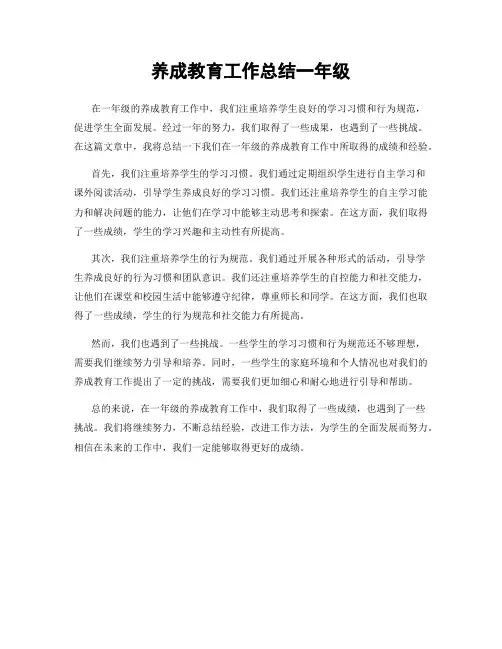 养成教育工作总结一年级

在一年级的养成教育工作中，我们注重培养学生良好的学习习惯和行为规范，促进学生全面发展。经过一年的努力，我们取得了一些成果，也遇到了一些挑战。在这篇文章中，我将总结一下我们在一年级的养成教育工作中所取得的成绩和经验。

首先，我们注重培养学生的学习习惯。我们通过定期组织学生进行自主学习和课外阅读活动，引导学生养成良好的学习习惯。我们还注重培养学生的自主学习能力和解决问题的能力，让他们在学习中能够主动思考和探索。在这方面，我们取得了一些成绩，学生的学习兴趣和主动性有所提高。

其次，我们注重培养学生的行为规范。我们通过开展各种形式的活动，引导学生养成良好的行为习惯和团队意识。我们还注重培养学生的自控能力和社交能力，让他们在课堂和校园生活中能够遵守纪律，尊重师长和同学。在这方面，我们也取得了一些成绩，学生的行为规范和社交能力有所提高。

然而，我们也遇到了一些挑战。一些学生的学习习惯和行为规范还不够理想，需要我们继续努力引导和培养。同时，一些学生的家庭环境和个人情况也对我们的养成教育工作提出了一定的挑战，需要我们更加细心和耐心地进行引导和帮助。

总的来说，在一年级的养成教育工作中，我们取得了一些成绩，也遇到了一些挑战。我们将继续努力，不断总结经验，改进工作方法，为学生的全面发展而努力。相信在未来的工作中，我们一定能够取得更好的成绩。